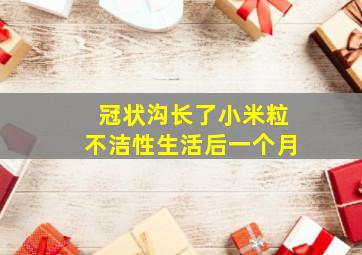 冠状沟长了小米粒
不洁性生活后一个月